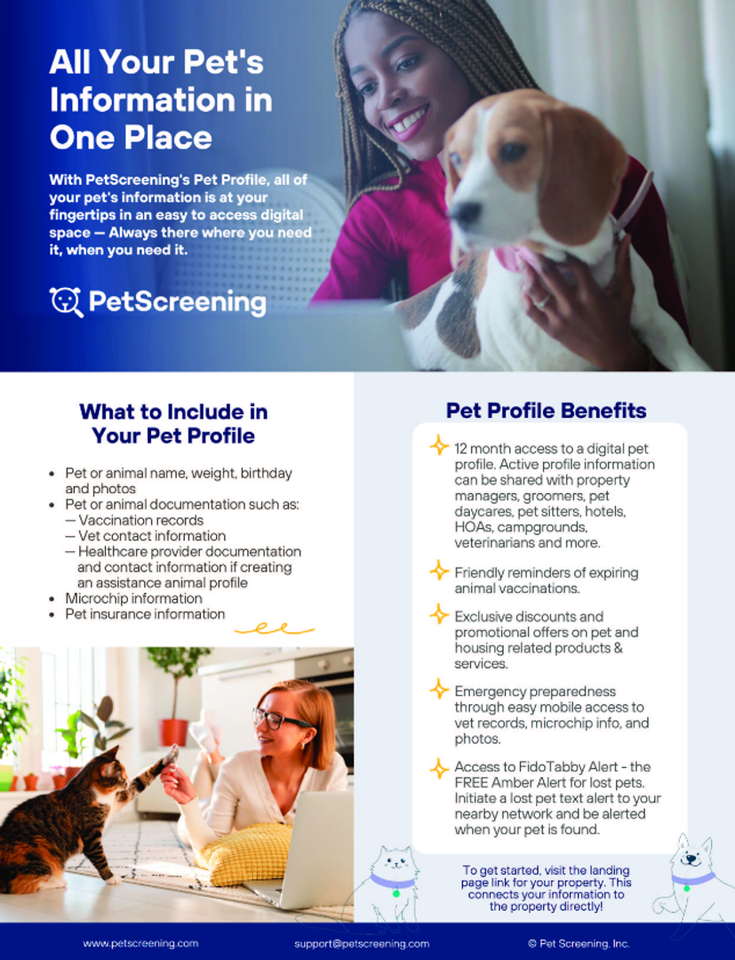 All Your Pet's Information in One Place

With PetScreening's Pet Profile, all of your pet's information is at your fingertips in an easy to access digital space — Always there where you need it, when you need it.

PetScreening

What to Include in Your Pet Profile

• Pet or animal name, weight, birthday and photos
• Pet or animal documentation such as:
— Vaccination records
— Vet contact information
— Healthcare provider documentation and contact information if creating an assistance animal profile
• Microchip information
• Pet insurance information

Pet Profile Benefits

12 month access to a digital pet profile. Active profile information can be shared with property managers, groomers, pet daycares, pet sitters, hotels, HOAs, campgrounds, veterinarians and more.

Friendly reminders of expiring animal vaccinations.

Exclusive discounts and promotional offers on pet and housing related products & services.

Emergency preparedness through easy mobile access to vet records, microchip info, and photos.

Access to FidoTabby Alert - the FREE Amber Alert for lost pets. Initiate a lost pet text alert to your nearby network and be alerted when your pet is found.

To get started, visit the landing page link for your property. This connects your information to the property directly!

www.petscreening.com support@petscreening.com © Pet Screening, Inc.